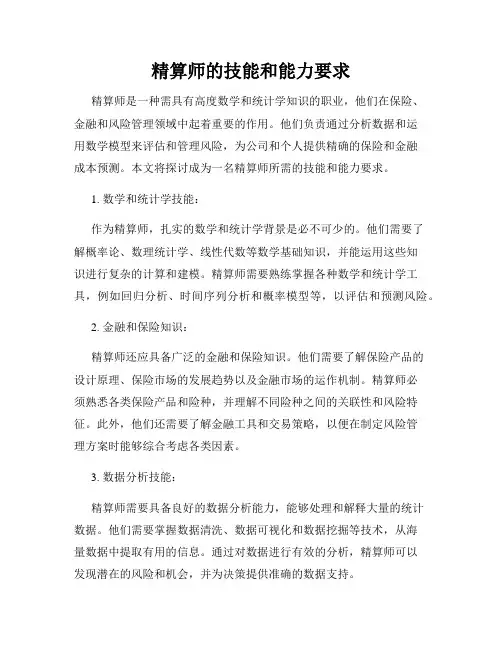 精算师的技能和能力要求

精算师是一种需具有高度数学和统计学知识的职业，他们在保险、金融和风险管理领域中起着重要的作用。他们负责通过分析数据和运用数学模型来评估和管理风险，为公司和个人提供精确的保险和金融成本预测。本文将探讨成为一名精算师所需的技能和能力要求。

1. 数学和统计学技能：

作为精算师，扎实的数学和统计学背景是必不可少的。他们需要了解概率论、数理统计学、线性代数等数学基础知识，并能运用这些知识进行复杂的计算和建模。精算师需要熟练掌握各种数学和统计学工具，例如回归分析、时间序列分析和概率模型等，以评估和预测风险。

2. 金融和保险知识：

精算师还应具备广泛的金融和保险知识。他们需要了解保险产品的设计原理、保险市场的发展趋势以及金融市场的运作机制。精算师必须熟悉各类保险产品和险种，并理解不同险种之间的关联性和风险特征。此外，他们还需要了解金融工具和交易策略，以便在制定风险管理方案时能够综合考虑各类因素。

3. 数据分析技能：

精算师需要具备良好的数据分析能力，能够处理和解释大量的统计数据。他们需要掌握数据清洗、数据可视化和数据挖掘等技术，从海量数据中提取有用的信息。通过对数据进行有效的分析，精算师可以发现潜在的风险和机会，并为决策提供准确的数据支持。